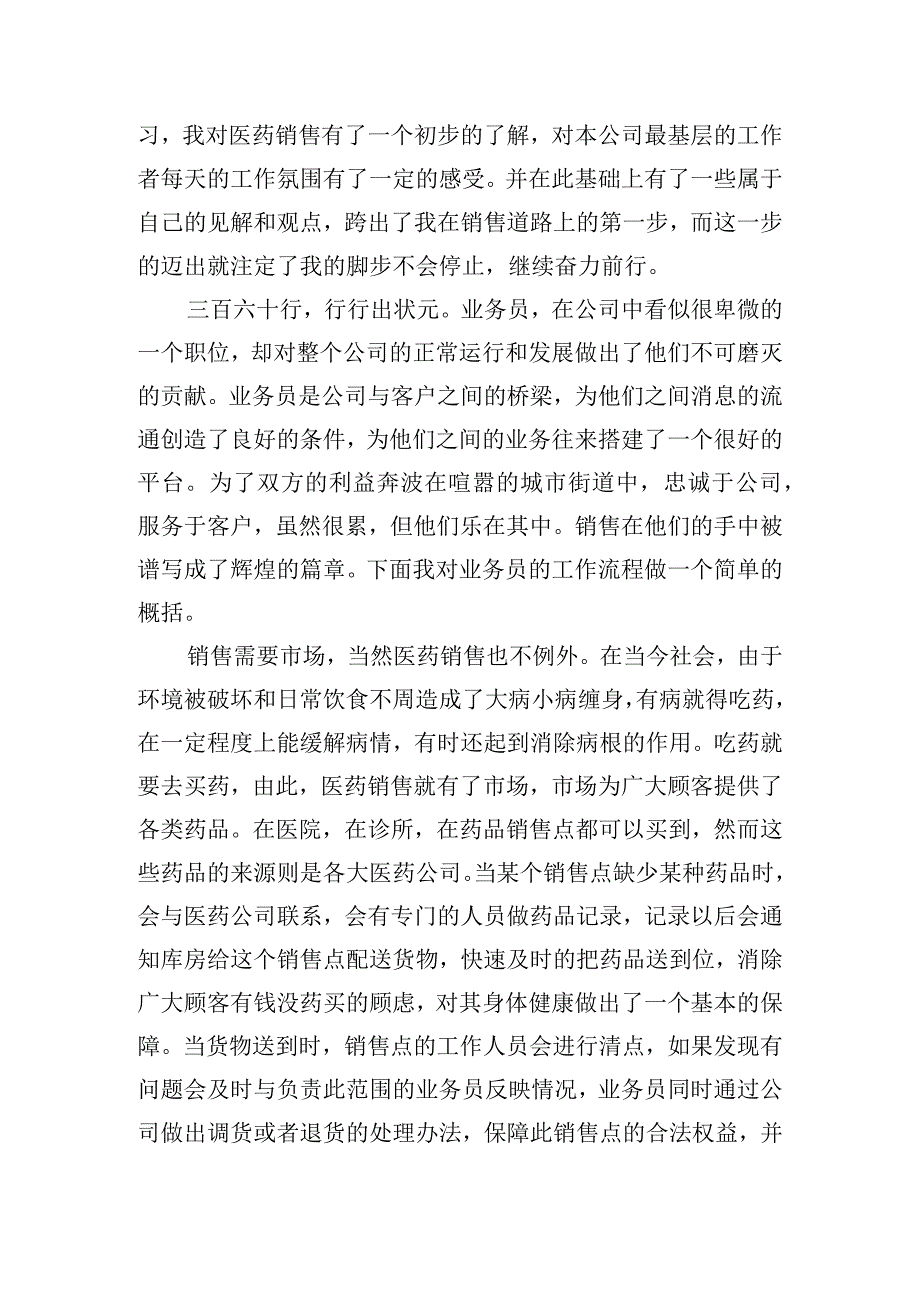 习，我对医药销售有了一个初步的了解，对本公司最基层的工作者每天的工作氛围有了一定的感受。并在此基础上有了一些属于自己的见解和观点，跨出了我在销售道路上的第一步，而这一步的迈出就注定了我的脚步不会停止，继续奋力前行。

三百六十行，行行出状元。业务员，在公司中看似很卑微的一个职位，却对整个公司的正常运行和发展做出了他们不可磨灭的贡献。业务员是公司与客户之间的桥梁，为他们之间消息的流通创造了良好的条件，为他们之间的业务往来搭建了一个很好的平台。为了双方的利益奔波在喧嚣的城市街道中，忠诚于公司，服务于客户，虽然很累，但他们乐在其中。销售在他们的手中被谱写成了辉煌的篇章。下面我对业务员的工作流程做一个简单的概括。

销售需要市场，当然医药销售也不例外。在当今社会，由于环境被破坏和日常饮食不周造成了大病小病缠身，有病就得吃药，在一定程度上能缓解病情，有时还起到消除病根的作用。吃药就要去买药，由此，医药销售就有了市场，市场为广大顾客提供了各类药品。在医院，在诊所，在药品销售点都可以买到，然而这些药品的来源则是各大医药公司。当某个销售点缺少某种药品时，会与医药公司联系，会有专门的人员做药品记录，记录以后会通知库房给这个销售点配送货物，快速及时的把药品送到位，消除广大顾客有钱没药买的顾虑，对其身体健康做出了一个基本的保障。当货物送到时，销售点的工作人员会进行清点，如果发现有问题会及时与负责此范围的业务员反映情况，业务员同时通过公司做出调货或者退货的处理办法，保障此销售点的合法权益，并